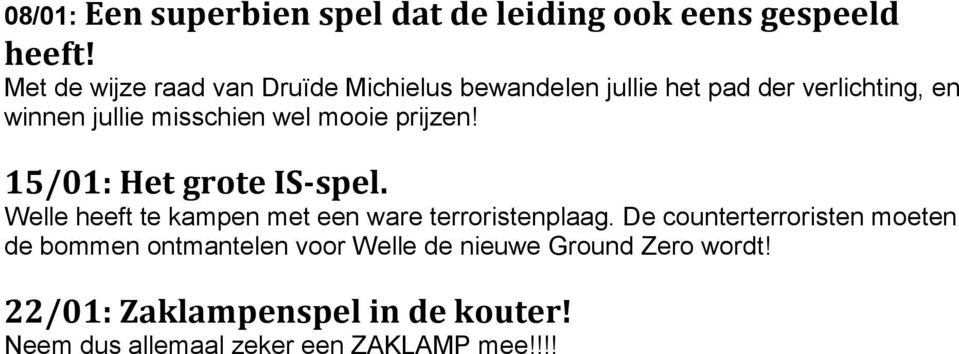 08/01: Een superbien spel dat de leiding ook eens gespeeld heeft!
Met de wijze raad van Druïde Michielus bewandelen jullie het pad der verlichting, en winnen jullie misschien wel mooie prijzen!

15/01: Het grote IS-spel.
Welle heeft te kampen met een ware terroristenplaag. De counterterroristen moeten de bommen ontmantelen voor Welle de nieuwe Ground Zero wordt!

22/01: Zaklampenspel in de kouter!
Neem dus allemaal zeker een ZAKLAMP mee!!!!